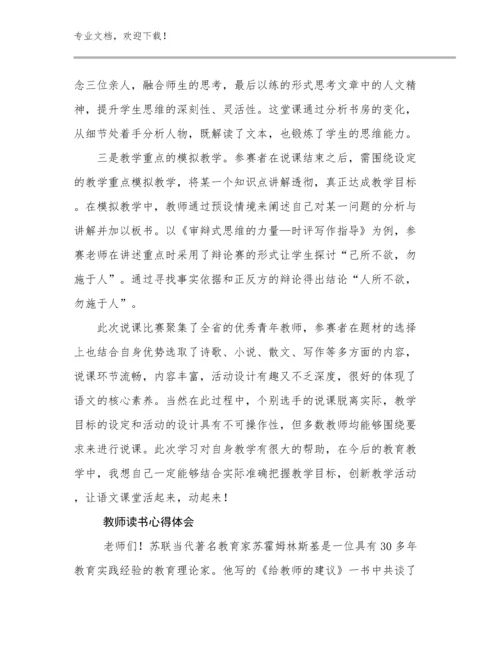 专业文档，欢迎下载！

念三位亲人，融合师生的思考，最后以练的形式思考文章中的人文精神，提升学生思维的深刻性、灵活性。这堂课通过分析书房的变化，从细节处着手分析人物，既解读了文本，也锻炼了学生的思维能力。

三是教学重点的模拟教学。参赛者在说课结束之后，需围绕设定的教学重点模拟教学，将某一个知识点讲解透彻，真正达成教学目标。在模拟教学中，教师通过预设情境来阐述自己对某一问题的分析与讲解并加以板书。以《审辩式思维的力量—时评写作指导》为例，参赛老师在讲述重点时采用了辩论赛的形式让学生探讨“己所不欲，勿施于人”。通过寻找事实依据和正反方的辩论得出结论“人所不欲，勿施于人”。

此次说课比赛聚集了全省的优秀青年教师，参赛者在题材的选择上也结合自身优势选取了诗歌、小说、散文、写作等多方面的内容，说课环节流畅，内容丰富，活动设计有趣又不乏深度，很好的体现了语文的核心素养。当然在此过程中，个别选手的说课脱离实际，教学目标的设定和活动的设计具有不可操作性，但多数教师均能够围绕要求来进行说课。此次学习对自身教学有很大的帮助，在今后的教育教学中，我想自己一定能够结合实际准确把握教学目标，创新教学活动，让语文课堂活起来，动起来！

教师读书心得体会

老师们！苏联当代著名教育家苏霍姆林斯基是一位具有 30 多年教育实践经验的教育理论家。他写的《给教师的建议》一书中共谈了